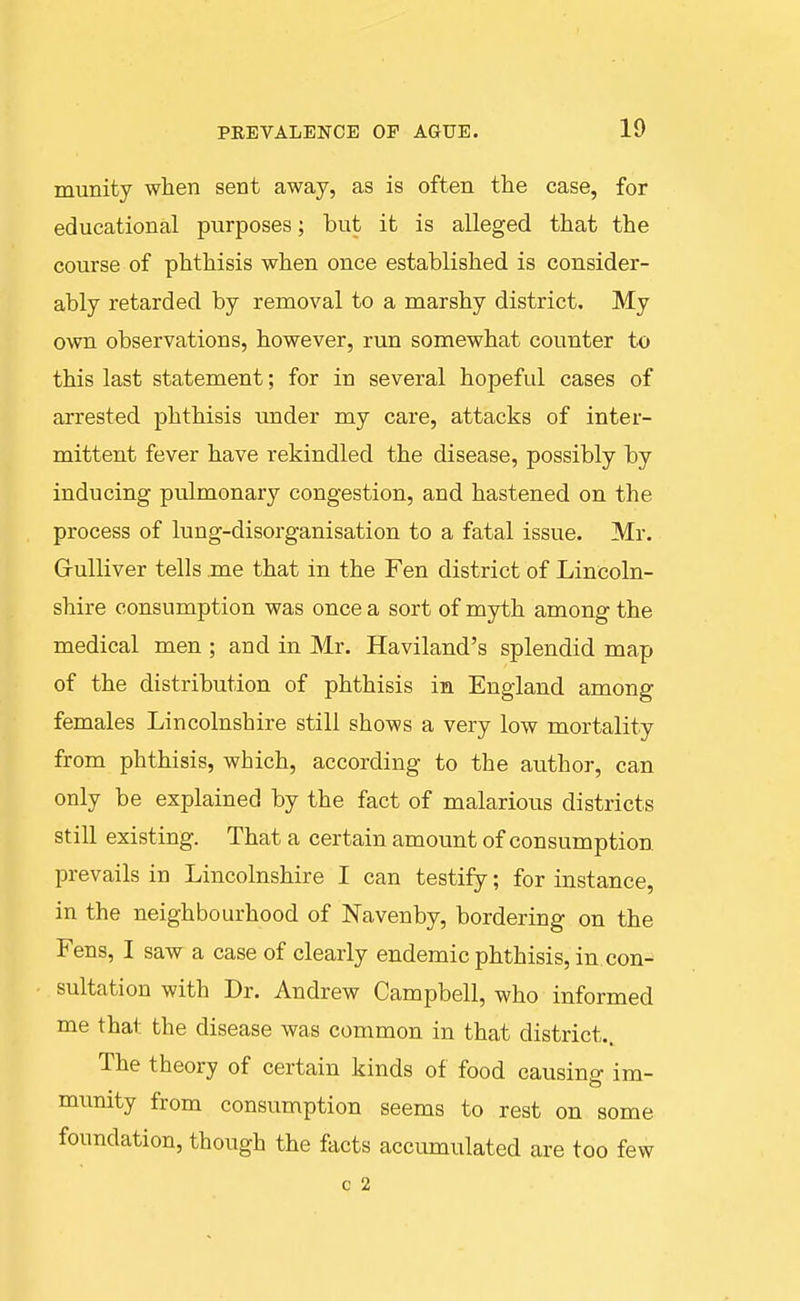 PREVALENCE OF AGUE. 19

munity when sent away, as is often the case, for educational purposes; but it is alleged that the course of phthisis when once established is considerably retarded by removal to a marshy district. My own observations, however, run somewhat counter to this last statement; for in several hopeful cases of arrested phthisis under my care, attacks of intermittent fever have rekindled the disease, possibly by inducing pulmonary congestion, and hastened on the process of lung-disorganisation to a fatal issue. Mr. Gulliver tells me that in the Fen district of Lincolnshire consumption was once a sort of myth among the medical men ; and in Mr. Haviland's splendid map of the distribution of phthisis in England among females Lincolnshire still shows a very low mortality from phthisis, which, according to the author, can only be explained by the fact of malarious districts still existing. That a certain amount of consumption prevails in Lincolnshire I can testify; for instance, in the neighbourhood of Navenby, bordering on the Fens, I saw a case of clearly endemic phthisis, in consultation with Dr. Andrew Campbell, who informed me that the disease was common in that district..

The theory of certain kinds of food causing immunity from consumption seems to rest on some foundation, though the facts accumulated are too few

c 2